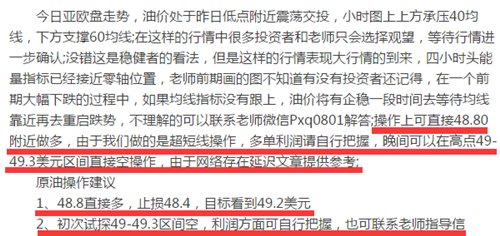 今日亚欧盘走势，油价处于昨日低点附近震荡交投，小时图上上方承压40均线，下方支撑60均线;在这样的行情中很多投资者和老师只会选择观望，等待行情进一步确认;没错这是稳健者的看法，但是这样的行情表现大行情的到来，四小时头能量指标已经接近零轴位置，老师前期画的图不知道有没有投资者还记得，在一个前期大幅下跌的过程中，如果均线指标没有跟上，油价将有企稳一段时间去等待均线靠近再去重启跌势，不理解的可以联系老师微信Pxq0801解答;操作上可直接48.80附近做多，由于我们做的是超短线操作，多单利润请自行把握，晚间可以在高点49-49.3美元区间直接空操作，由于网络存在延迟文章提供参考;

原油操作建议

1、48.8直接多，止损48.4，目标看到49.2美元

2、初次试探49-49.3区间空，利润方面可自行把握，也可联系老师指导信